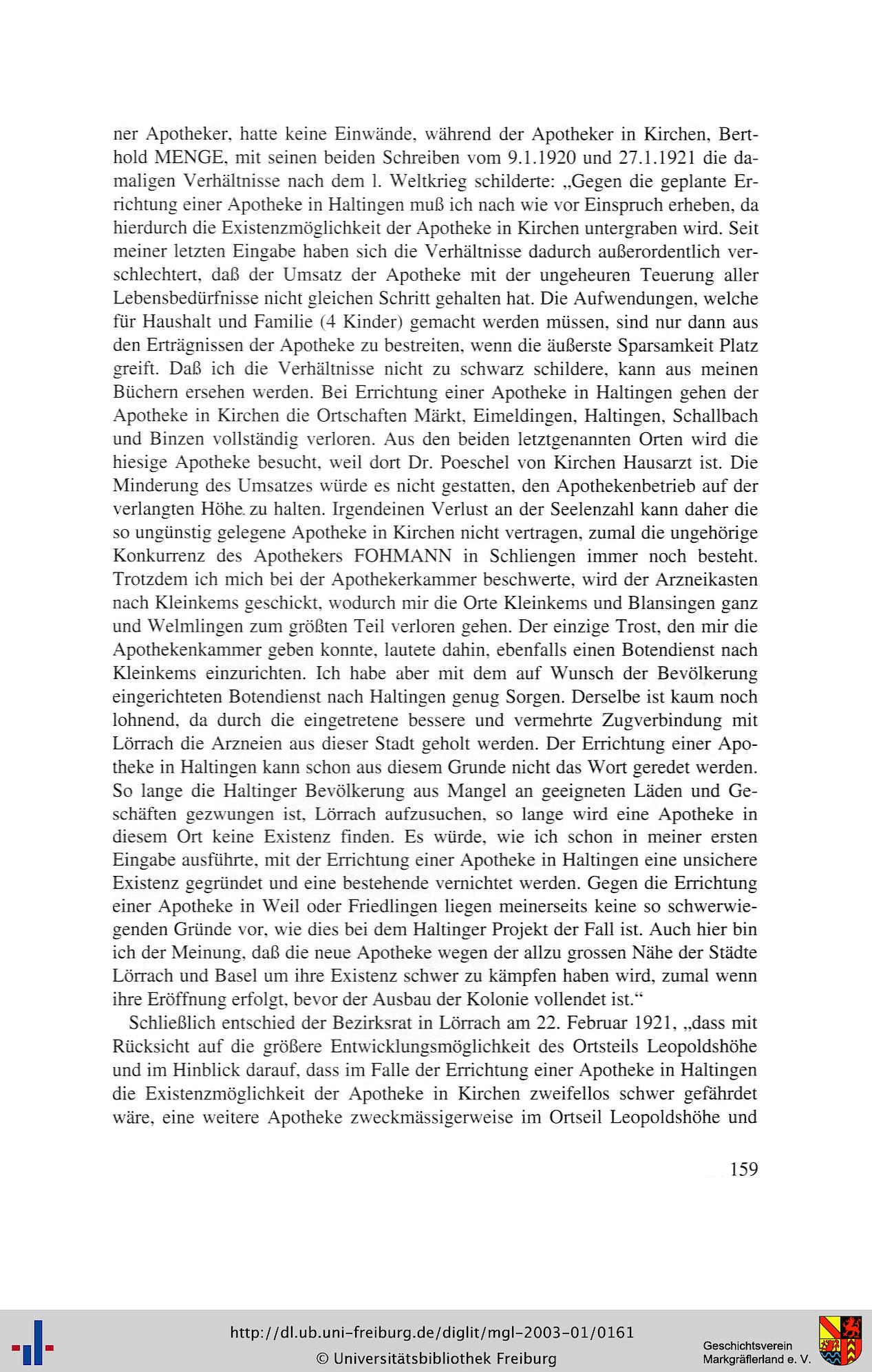 ner Apotheker, hatte keine Einwände, während der Apotheker in Kirchen, Berthold MENGE, mit seinen beiden Schreiben vom 9.1.1920 und 27.1.1921 die damaligen Verhältnisse nach dem l. Weltkrieg schilderte: „Gegen die geplante Errichtung einer Apotheke in Haltingen muß ich nach wie vor Einspruch erheben, da hierdurch die Existenzmöglichkeit der Apotheke in Kirchen untergraben wird. Seit meiner letzten Eingabe haben sich die Verhältnisse dadurch außerordentlich verschlechtert, daß der Umsatz der Apotheke mit der ungeheuren Teuerung aller Lebensbedürfnisse nicht gleichen Schritt gehalten hat. Die Aufwendungen, welche für Haushalt und Familie (4 Kinder) gemacht werden müssen, sind nur dann aus den Erträgnissen der Apotheke zu bestreiten, wenn die äußerste Sparsamkeit Platz greift. Daß ich die Verhältnisse nicht zu schwarz schildere, kann aus meinen Büchern ersehen werden. Bei Errichtung einer Apotheke in Haltingen gehen der Apotheke in Kirchen die Ortschaften Märkt, Eimeldingen, Haltingen, Schallbach und Binzen vollständig verloren. Aus den beiden letztgenannten Orten wird die hiesige Apotheke besucht, weil dort Dr. Poeschel von Kirchen Hausarzt ist. Die Minderung des Umsatzes würde es nicht gestatten, den Apothekenbetrieb auf der verlangten Höhe zu halten. Irgendeinen Verlust an der Seelenzahl kann daher die so ungünstig gelegene Apotheke in Kirchen nicht vertragen, zumal die ungehörige Konkurrenz des Apothekers FOHMANN in Schliengen immer noch besteht. Trotzdem ich mich bei der Apothekerkammer beschwerte, wird der Arzneikasten nach Kleinkems geschickt, wodurch mir die Orte Kleinkems und Blansingen ganz und Welmlingen zum größten Teil verloren gehen. Der einzige Trost, den mir die Apothekenkammer geben konnte, lautete dahin, ebenfalls einen Botendienst nach Kleinkems einzurichten. Ich habe aber mit dem auf Wunsch der Bevölkerung eingerichteten Botendienst nach Haltingen genug Sorgen. Derselbe ist kaum noch lohnend, da durch die eingetretene bessere und vermehrte Zugverbindung mit Lörrach die Arzneien aus dieser Stadt geholt werden. Der Errichtung einer Apotheke in Haltingen kann schon aus diesem Grunde nicht das Wort geredet werden. So lange die Haltinger Bevölkerung aus Mangel an geeigneten Läden und Geschäften gezwungen ist, Lörrach aufzusuchen, so lange wird eine Apotheke in diesem Ort keine Existenz finden. Es würde, wie ich schon in meiner ersten Eingabe ausführte, mit der Errichtung einer Apotheke in Haltingen eine unsichere Existenz gegründet und eine bestehende vernichtet werden. Gegen die Errichtung einer Apotheke in Weil oder Friedlingen liegen meinerseits keine so schwerwiegenden Gründe vor, wie dies bei dem Haltinger Projekt der Fall ist. Auch hier bin ich der Meinung, daß die neue Apotheke wegen der allzu grossen Nähe der Städte Lörrach und Basel um ihre Existenz schwer zu kämpfen haben wird, zumal wenn ihre Eröffnung erfolgt, bevor der Ausbau der Kolonie vollendet ist.“

Schließlich entschied der Bezirksrat in Lörrach am 22. Februar 1921, „dass mit Rücksicht auf die größere Entwicklungsmöglichkeit des Ortsteils Leopoldshöhe und im Hinblick darauf, dass im Falle der Errichtung einer Apotheke in Haltingen die Existenzmöglichkeit der Apotheke in Kirchen zweifellos schwer gefährdet wäre, eine weitere Apotheke zweckmässigerweise im Ortseil Leopoldshöhe und

159

http://dl.ub.uni-freiburg.de/diglit/mgl-2003-01/0161
© Universitätsbibliothek Freiburg

Geschichtsverein Markgräflerland e. V.